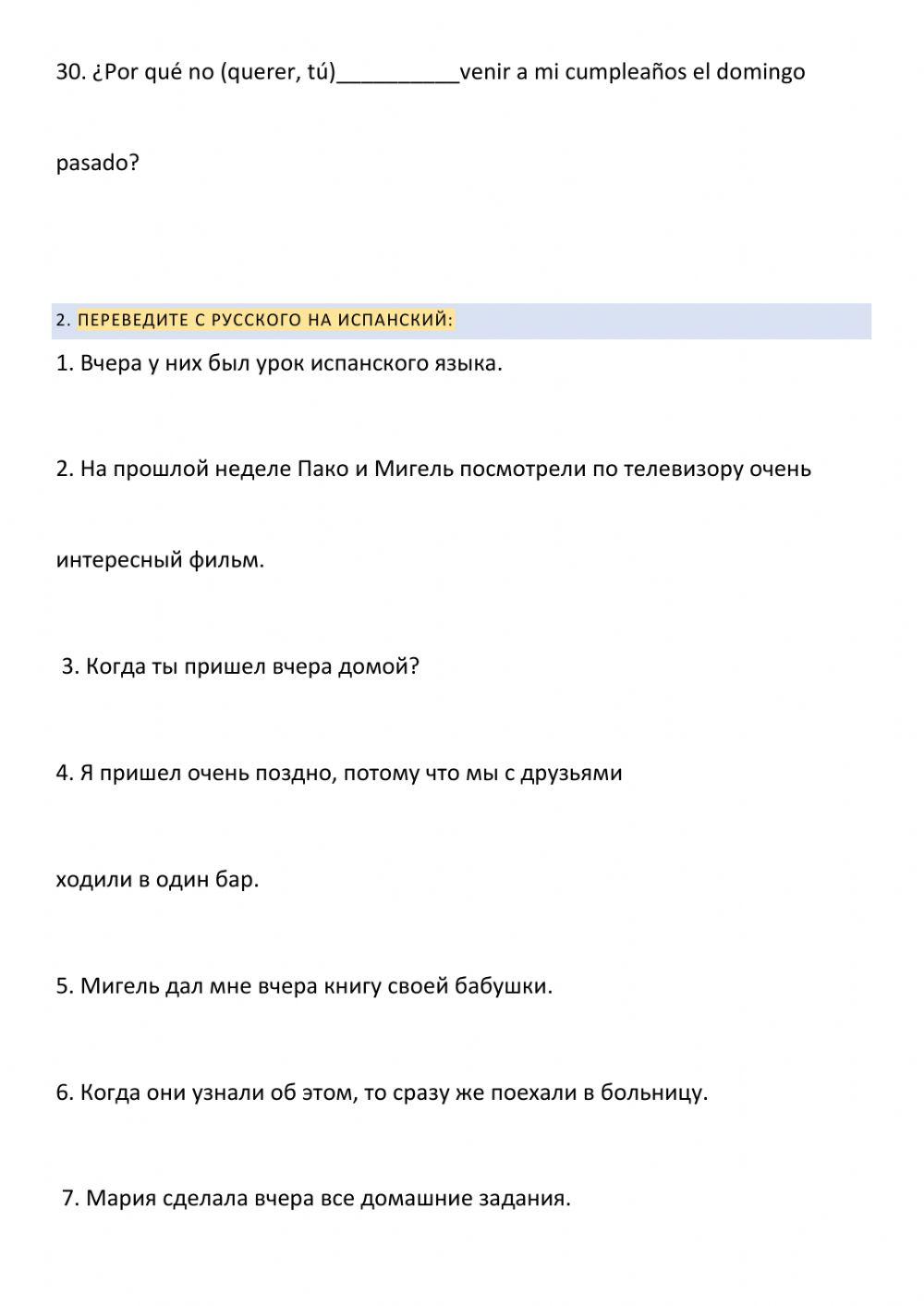 30. ¿Por qué no (querer, tú)__________venir a mi cumpleaños el domingo pasado?

2. ПЕРЕВЕДИТЕ С РУССКОГО НА ИСПАНСКИЙ:

1. Вчера у них был урок испанского языка.

2. На прошлой неделе Пако и Мигель посмотрели по телевизору очень интересный фильм.

3. Когда ты пришел вчера домой?

4. Я пришел очень поздно, потому что мы с друзьями ходили в один бар.

5. Мигель дал мне вчера книгу своей бабушки.

6. Когда они узнали об этом, то сразу же поехали в больницу.

7. Мария сделала вчера все домашние задания.